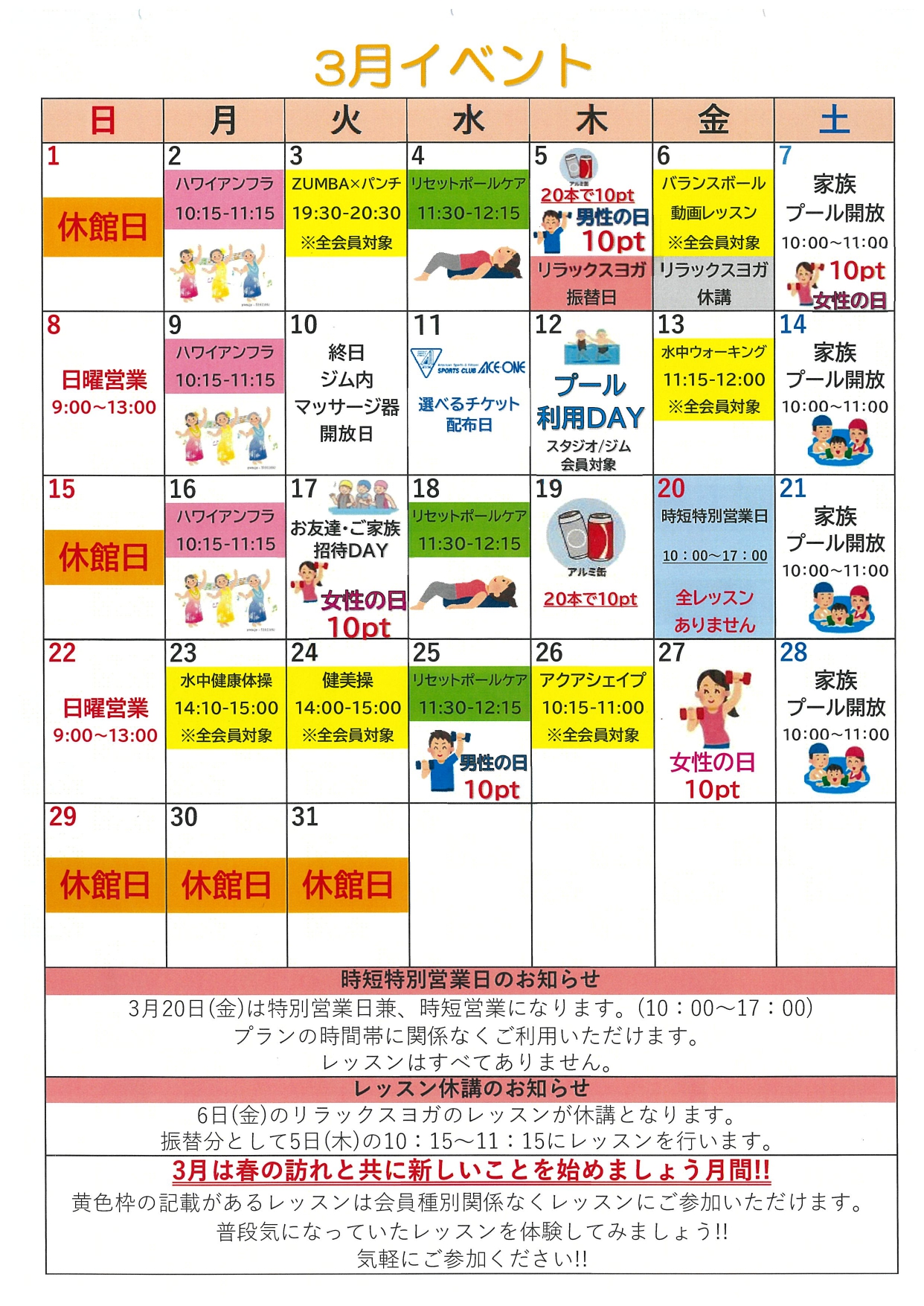 3月イベント

| 日 | 月 | 火 | 水 | 木 | 金 | 土 |
|---|---|---|---|---|---|---|
| 1 休館日 | 2 ハワイアンフラ 10:15-11:15 | 3 ZUMBA×パンチ 19:30-20:30 ※全会員対象 | 4 リセットポールケア 11:30-12:15 | 5 アルミ缶 20本で10pt 男性の日 10pt リラックスヨガ 振替日 | 6 バランスボール 動画レッスン ※全会員対象 リラックスヨガ 休講 | 7 家族 プール開放 10:00~11:00 10pt 女性の日 |
| 8 日曜営業 9:00~13:00 | 9 ハワイアンフラ 10:15-11:15 | 10 終日 ジム内 マッサージ器 開放日 | 11 SPORTS CLUB ACE-ONE 選べるチケット 配布日 | 12 プール 利用DAY スタジオ/ジム 会員対象 | 13 水中ウォーキング 11:15-12:00 ※全会員対象 | 14 家族 プール開放 10:00~11:00 |
| 15 休館日 | 16 ハワイアンフラ 10:15-11:15 | 17 お友達・ご家族 招待DAY 女性の日 10pt | 18 リセットポールケア 11:30-12:15 | 19 アルミ缶 20本で10pt | 20 時短特別営業日 10：00~17：00 全レッスン ありません | 21 家族 プール開放 10:00~11:00 |
| 22 日曜営業 9:00~13:00 | 23 水中健康体操 14:10-15:00 ※全会員対象 | 24 健美操 14:00-15:00 ※全会員対象 | 25 リセットポールケア 11:30-12:15 男性の日 10pt | 26 アクアシェイプ 10:15-11:00 ※全会員対象 | 27 女性の日 10pt | 28 家族 プール開放 10:00~11:00 |
| 29 休館日 | 30 休館日 | 31 休館日 | | | | |

時短特別営業日のお知らせ
3月20日(金)は特別営業日兼、時短営業になります。(10：00~17：00)
プランの時間帯に関係なくご利用いただけます。
レッスンはすべてありません。

レッスン休講のお知らせ
6日(金)のリラックスヨガのレッスンが休講となります。
振替分として5日(木)の10：15~11：15にレッスンを行います。

3月は春の訪れと共に新しいことを始めましょう月間!!
黄色枠の記載があるレッスンは会員種別関係なくレッスンにご参加いただけます。
普段気になっていたレッスンを体験してみましょう!!
気軽にご参加ください!!